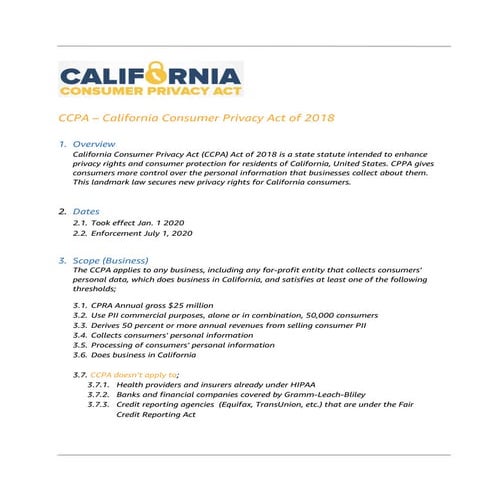 CALIFORNIA
CONSUMER PRIVACY ACT

CCPA – California Consumer Privacy Act of 2018

1. Overview
California Consumer Privacy Act (CCPA) Act of 2018 is a state statute intended to enhance privacy rights and consumer protection for residents of California, United States. CPPA gives consumers more control over the personal information that businesses collect about them. This landmark law secures new privacy rights for California consumers.

2. Dates
2.1. Took effect Jan. 1 2020
2.2. Enforcement July 1, 2020

3. Scope (Business)
The CCPA applies to any business, including any for-profit entity that collects consumers' personal data, which does business in California, and satisfies at least one of the following thresholds;

3.1. CPRA Annual gross $25 million
3.2. Use PII commercial purposes, alone or in combination, 50,000 consumers
3.3. Derives 50 percent or more annual revenues from selling consumer PII
3.4. Collects consumers' personal information
3.5. Processing of consumers' personal information
3.6. Does business in California

3.7. CCPA doesn't apply to;
3.7.1. Health providers and insurers already under HIPAA
3.7.2. Banks and financial companies covered by Gramm-Leach-Bliley
3.7.3. Credit reporting agencies (Equifax, TransUnion, etc.) that are under the Fair Credit Reporting Act